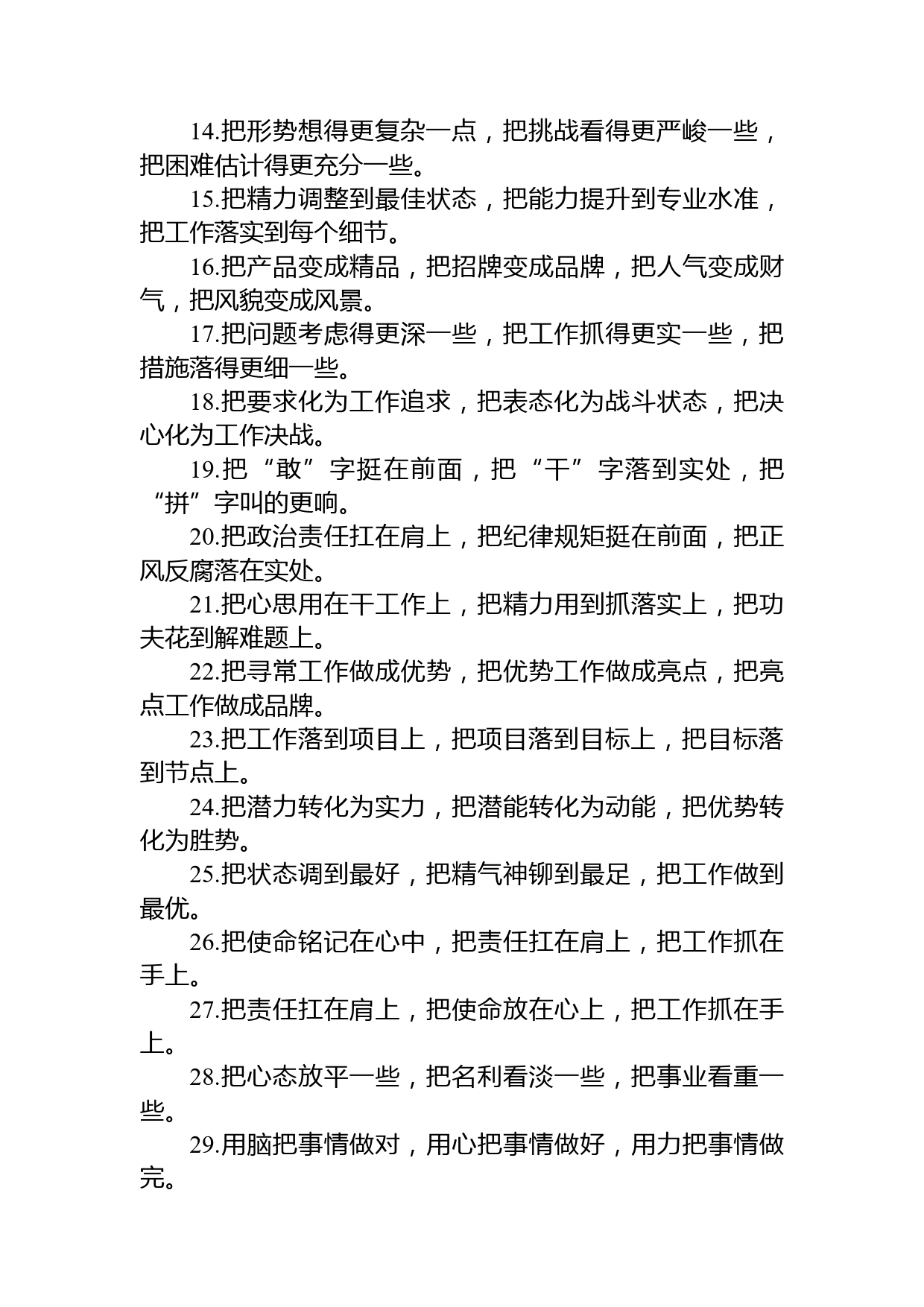 14.把形势想得更复杂一点，把挑战看得更严峻一些，把困难估计得更充分一些。

15.把精力调整到最佳状态，把能力提升到专业水准，把工作落实到每个细节。

16.把产品变成精品，把招牌变成品牌，把人气变成财气，把风貌变成风景。

17.把问题考虑得更深一些，把工作抓得更实一些，把措施落得更细一些。

18.把要求化为工作追求，把表态化为战斗状态，把决心化为工作决战。

19.把“敢”字挺在前面，把“干”字落到实处，把“拼”字叫的更响。

20.把政治责任扛在肩上，把纪律规矩挺在前面，把正风反腐落在实处。

21.把心思用在干工作上，把精力用到抓落实上，把功夫花到解难题上。

22.把寻常工作做成优势，把优势工作做成亮点，把亮点工作做成品牌。

23.把工作落到项目上，把项目落到目标上，把目标落到节点上。

24.把潜力转化为实力，把潜能转化为动能，把优势转化为胜势。

25.把状态调到最好，把精气神铆到最足，把工作做到最优。

26.把使命铭记在心中，把责任扛在肩上，把工作抓在手上。

27.把责任扛在肩上，把使命放在心上，把工作抓在手上。

28.把心态放平一些，把名利看淡一些，把事业看重一些。

29.用脑把事情做对，用心把事情做好，用力把事情做完。